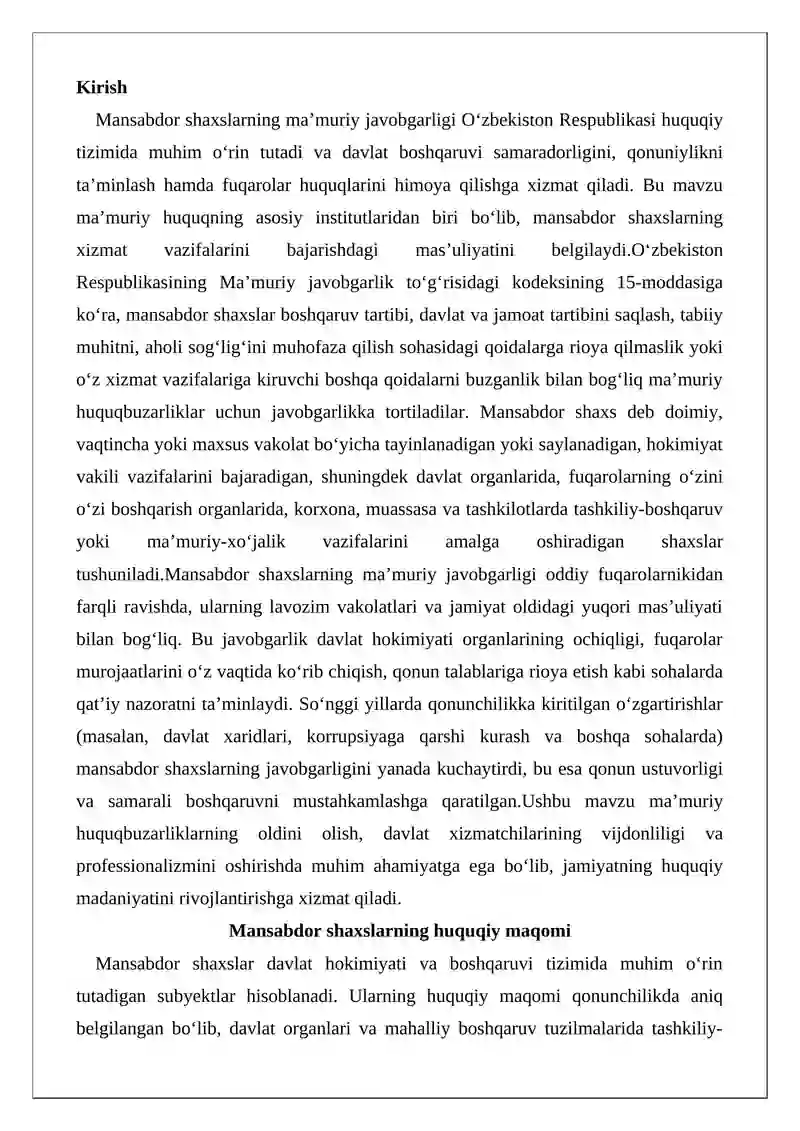 Kirish

Mansabdor shaxslarning ma'muriy javobgarligi O'zbekiston Respublikasi huquqiy tizimida muhim o'rin tutadi va davlat boshqaruvi samaradorligini, qonuniylikni ta'minlash hamda fuqarolar huquqlarini himoya qilishga xizmat qiladi. Bu mavzu ma'muriy huquqning asosiy institutlaridan biri bo'lib, mansabdor shaxslarning xizmat vazifalarini bajarishdagi mas'uliyatini belgilaydi.O'zbekiston Respublikasining Ma'muriy javobgarlik to'g'risidagi kodeksining 15-moddasiga ko'ra, mansabdor shaxslar boshqaruv tartibi, davlat va jamoat tartibini saqlash, tabiiy muhitni, aholi sog'lig'ini muhofaza qilish sohasidagi qoidalarga rioya qilmaslik yoki o'z xizmat vazifalariga kiruvchi boshqa qoidalarni buzganlik bilan bog'liq ma'muriy huquqbuzarliklar uchun javobgarlikka tortiladilar. Mansabdor shaxs deb doimiy, vaqtincha yoki maxsus vakolat bo'yicha tayinlanadigan yoki saylanadigan, hokimiyat vakili vazifalarini bajaradigan, shuningdek davlat organlarida, fuqarolarning o'zini o'zi boshqarish organlarida, korxona, muassasa va tashkilotlarda tashkiliy-boshqaruv yoki ma'muriy-xo'jalik vazifalarini amalga oshiradigan shaxslar tushuniladi.Mansabdor shaxslarning ma'muriy javobgarligi oddiy fuqarolarnikidan farqli ravishda, ularning lavozim vakolatlari va jamiyat oldidagi yuqori mas'uliyati bilan bog'liq. Bu javobgarlik davlat hokimiyati organlarining ochiqligi, fuqarolar murojaatlarini o'z vaqtida ko'rib chiqish, qonun talablariga rioya etish kabi sohalarda qat'iy nazoratni ta'minlaydi. So'nggi yillarda qonunchilikka kiritilgan o'zgartirishlar (masalan, davlat xaridlari, korrupsiyaga qarshi kurash va boshqa sohalarda) mansabdor shaxslarning javobgarligini yanada kuchaytirdi, bu esa qonun ustuvorligi va samarali boshqaruvni mustahkamlashga qaratilgan.Ushbu mavzu ma'muriy huquqbuzarliklarning oldini olish, davlat xizmatchilarining vijdonliligi va professionalizmini oshirishda muhim ahamiyatga ega bo'lib, jamiyatning huquqiy madaniyatini rivojlantirishga xizmat qiladi.

Mansabdor shaxslarning huquqiy maqomi

Mansabdor shaxslar davlat hokimiyati va boshqaruvi tizimida muhim o'rin tutadigan subyektlar hisoblanadi. Ularning huquqiy maqomi qonunchilikda aniq belgilangan bo'lib, davlat organlari va mahalliy boshqaruv tuzilmalarida tashkiliy-